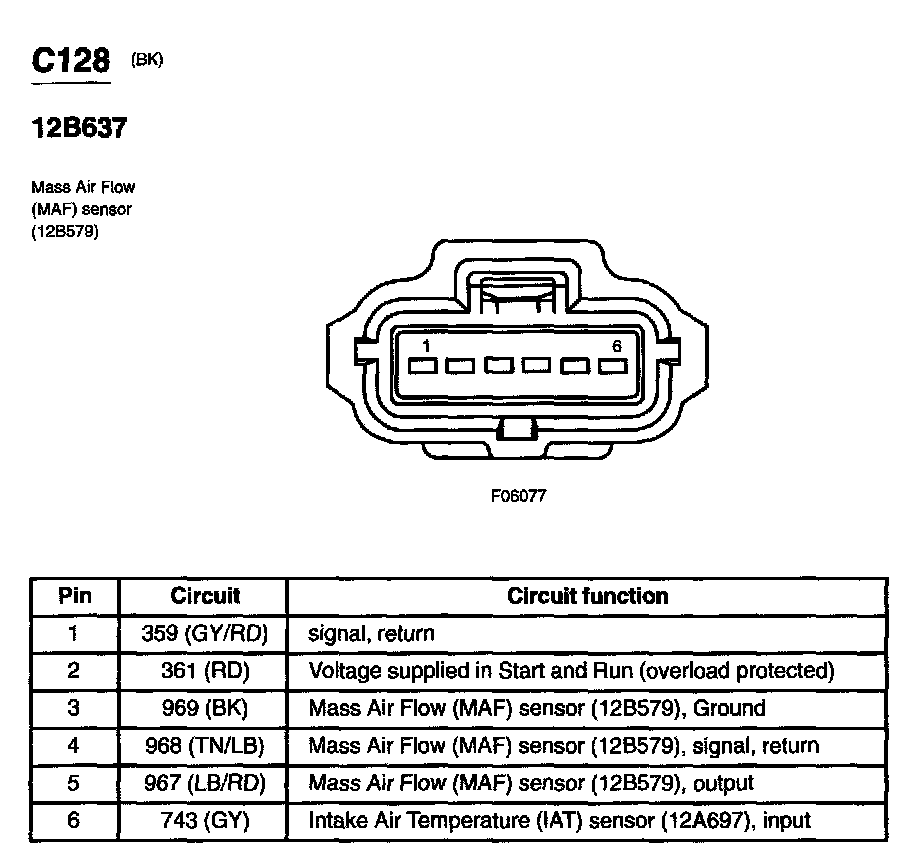 C128 (BK)

12B637

Mass Air Flow (MAF) sensor (12B579)

1
6

F06077

| Pin | Circuit | Circuit function |
|---|---|---|
| 1 | 359 (GY/RD) | signal, return |
| 2 | 361 (RD) | Voltage supplied in Start and Run (overload protected) |
| 3 | 969 (BK) | Mass Air Flow (MAF) sensor (12B579), Ground |
| 4 | 968 (TN/LB) | Mass Air Flow (MAF) sensor (12B579), signal, return |
| 5 | 967 (LB/RD) | Mass Air Flow (MAF) sensor (12B579), output |
| 6 | 743 (GY) | Intake Air Temperature (IAT) sensor (12A697), input |